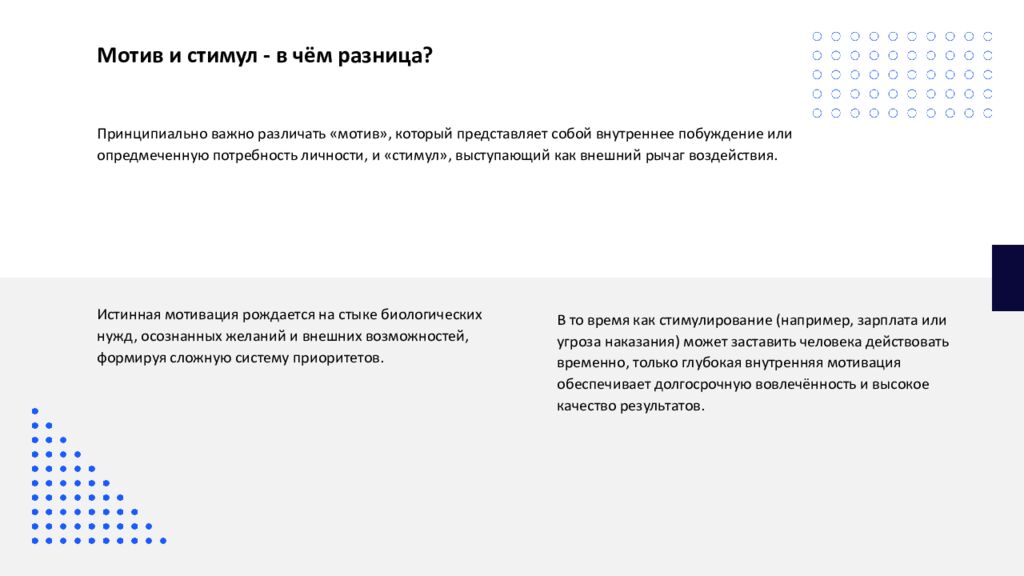 Мотив и стимул - в чём разница?

Принципиально важно различать «мотив», который представляет собой внутреннее побуждение или опредмеченную потребность личности, и «стимул», выступающий как внешний рычаг воздействия.

Истинная мотивация рождается на стыке биологических нужд, осознанных желаний и внешних возможностей, формируя сложную систему приоритетов.

В то время как стимулирование (например, зарплата или угроза наказания) может заставить человека действовать временно, только глубокая внутренняя мотивация обеспечивает долгосрочную вовлечённость и высокое качество результатов.